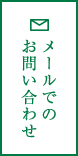 メールでの
お問い合わせ